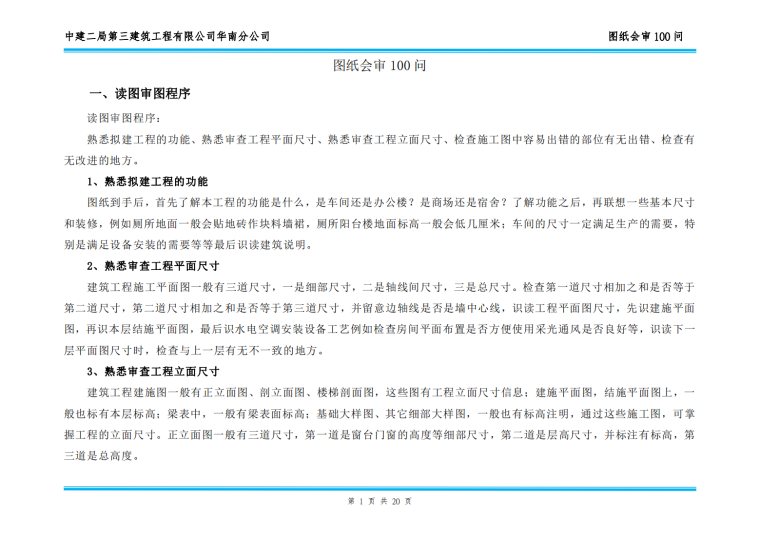 中建二局第三建筑工程有限公司华南分公司

图纸会审 100 问

图纸会审 100 问

一、读图审图程序

读图审图程序：

熟悉拟建工程的功能、熟悉审查工程平面尺寸、熟悉审查工程立面尺寸、检查施工图中容易出错的部位有无出错、检查有无改进的地方。

1、熟悉拟建工程的功能

图纸到手后，首先了解本工程的功能是什么，是车间还是办公楼？是商场还是宿舍？了解功能之后，再联想一些基本尺寸和装修，例如厕所地面一般会贴地砖作块料墙裙，厕所阳台楼地面标高一般会低几厘米；车间的尺寸一定满足生产的需要，特别是满足设备安装的需要等等最后识读建筑说明。

2、熟悉审查工程平面尺寸

建筑工程施工平面图一般有三道尺寸，一是细部尺寸，二是轴线间尺寸，三是总尺寸。检查第一道尺寸相加之和是否等于第二道尺寸，第二道尺寸相加之和是否等于第三道尺寸，并留意边轴线是否是墙中心线，识读工程平面图尺寸，先识建施平面图，再识本层结施平面图，最后识水电空调安装设备工艺例如检查房间平面布置是否方便使用采光通风是否良好等，识读下一层平面图尺寸时，检查与上一层有无不一致的地方。

3、熟悉审查工程立面尺寸

建筑工程建施图一般有正立面图、剖立面图、楼梯剖面图，这些图有工程立面尺寸信息；建施平面图，结施平面图上，一般也标有本层标高；梁表中，一般有梁表面标高；基础大样图、其它细部大样图，一般也有标高注明，通过这些施工图，可掌握工程的立面尺寸。正立面图一般有三道尺寸，第一道是窗台门窗的高度等细部尺寸，第二道是层高尺寸，并标注有标高，第三道是总高度。

第 1 页 共 20 页